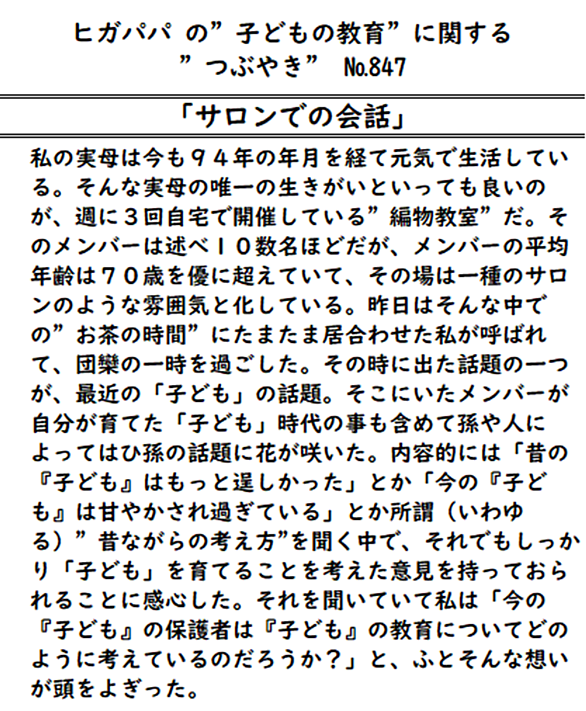 ヒガパパ の”子どもの教育”に関する
”つぶやき” №847

「サロンでの会話」

私の実母は今も９４年の年月を経て元気で生活している。そんな実母の唯一の生きがいといっても良いのが、週に３回自宅で開催している”編物教室”だ。そのメンバーは述べ１０数名ほどだが、メンバーの平均年齢は７０歳を優に超えていて、その場は一種のサロンのような雰囲気と化している。昨日はそんな中での”お茶の時間”にたまたま居合わせた私が呼ばれて、団欒の一時を過ごした。その時に出た話題の一つが、最近の「子ども」の話題。そこにいたメンバーが自分が育てた「子ども」時代の事も含めて孫や人によってはひ孫の話題に花が咲いた。内容的には「昔の『子ども』はもっと逞しかった」とか「今の『子ども』は甘やかされ過ぎている」とか所謂（いわゆる）”昔ながらの考え方”を聞く中で、それでもしっかり「子ども」を育てることを考えた意見を持っておられることに感心した。それを聞いていて私は「今の『子ども』の保護者は『子ども』の教育についてどのように考えているのだろうか？」と、ふとそんな想いが頭をよぎった。